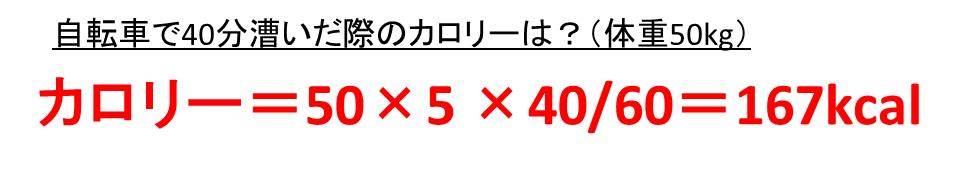 自転車で40分漕いだ際のカロリーは？（体重50kg）

カロリー＝50×5 ×40/60＝167kcal